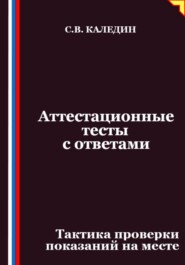 С.В. КАЛЕДИН

Аттестационные тесты с ответами

Тактика проверки показаний на месте